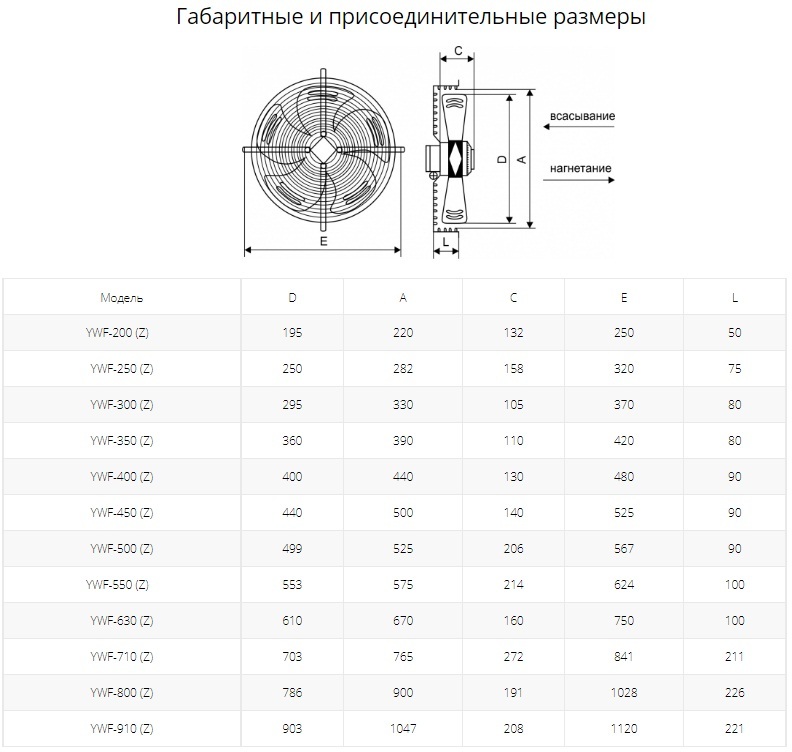 Габаритные и присоединительные размеры

C

всасывание

D A

нагнетание

E

L

| Модель | D | A | C | E | L |
|---|---|---|---|---|---|
| YWF-200 (Z) | 195 | 220 | 132 | 250 | 50 |
| YWF-250 (Z) | 250 | 282 | 158 | 320 | 75 |
| YWF-300 (Z) | 295 | 330 | 105 | 370 | 80 |
| YWF-350 (Z) | 360 | 390 | 110 | 420 | 80 |
| YWF-400 (Z) | 400 | 440 | 130 | 480 | 90 |
| YWF-450 (Z) | 440 | 500 | 140 | 525 | 90 |
| YWF-500 (Z) | 499 | 525 | 206 | 567 | 90 |
| YWF-550 (Z) | 553 | 575 | 214 | 624 | 100 |
| YWF-630 (Z) | 610 | 670 | 160 | 750 | 100 |
| YWF-710 (Z) | 703 | 765 | 272 | 841 | 211 |
| YWF-800 (Z) | 786 | 900 | 191 | 1028 | 226 |
| YWF-910 (Z) | 903 | 1047 | 208 | 1120 | 221 |